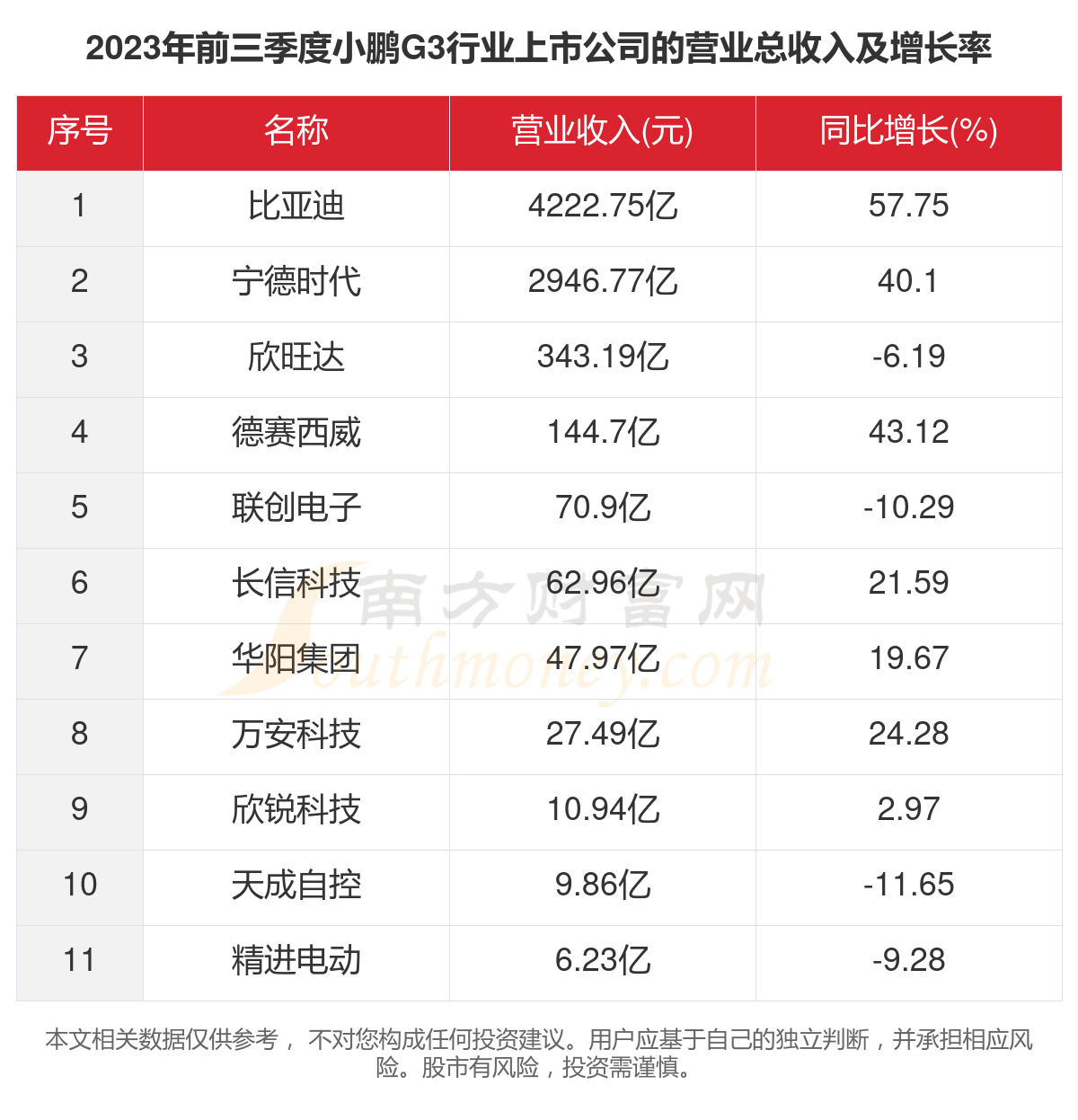 2023年前三季度小鹏G3行业上市公司的营业总收入及增长率

| 序号 | 名称 | 营业收入(元) | 同比增长(%) |
|---|---|---|---|
| 1 | 比亚迪 | 4222.75亿 | 57.75 |
| 2 | 宁德时代 | 2946.77亿 | 40.1 |
| 3 | 欣旺达 | 343.19亿 | -6.19 |
| 4 | 德赛西威 | 144.7亿 | 43.12 |
| 5 | 联创电子 | 70.9亿 | -10.29 |
| 6 | 长信科技 | 62.96亿 | 21.59 |
| 7 | 华阳集团 | 47.97亿 | 19.67 |
| 8 | 万安科技 | 27.49亿 | 24.28 |
| 9 | 欣锐科技 | 10.94亿 | 2.97 |
| 10 | 天成自控 | 9.86亿 | -11.65 |
| 11 | 精进电动 | 6.23亿 | -9.28 |

南方财富网 Southmoney.com

本文相关数据仅供参考， 不对您构成任何投资建议。用户应基于自己的独立判断，并承担相应风险。股市有风险，投资需谨慎。